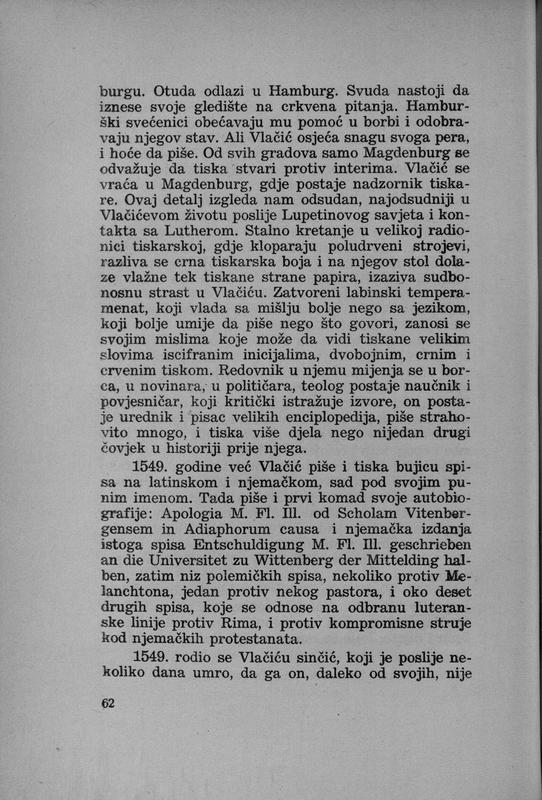 burgu. Otuda odlazi u Hamburg. Svuda nastoji da iznese svoje gledište na crkvena pitanja. Hamburški svećenici obećavaju mu pomoć u borbi i odobravaju njegov stav. Ali Vlačić osjeća snagu svoga pera, i hoće da piše. Od svih gradova samo Magdenburg se odvažuje da tiska stvari protiv interima. Vlačić se vraća u Magdenburg, gdje postaje nadzornik tiskare. Ovaj detalj izgleda nam odsudan, najodsudniji u Vlačićevom životu poslije Lupetinovog savjeta i kontakta sa Lutherom. Stalno kretanje u velikoj radionici tiskarskoj, gdje kloparaju poludrveni strojevi, razliva se crna tiskarska boja i na njegov stol dolaze vlažne tek tiskane strane papira, izaziva sudbonosnu strast u Vlačiću. Zatvoreni labinski temperamenat, koji vlada sa mišlju bolje nego sa jezikom, koji bolje umije da piše nego što govori, zanosi se svojim mislima koje može da vidi tiskane velikim slovima iscifranim inicijalima, dvobojnim, crnim i crvenim tiskom. Redovnik u njemu mijenja se u borca, u novinara, u političara, teolog postaje naučnik i povjesničar, koji kritički istražuje izvore, on postaje urednik i pisac velikih enciplopedija, piše strahovito mnogo, i tiska više djela nego nijedan drugi čovjek u historiji prije njega.

1549. godine već Vlačić piše i tiska bujicu spisa na latinskom i njemačkom, sad pod svojim punim imenom. Tada piše i prvi komad svoje autobiografije: Apologia M. Fl. Ill. od Scholam Vitenbergensem in Adiaphorum causa i njemačka izdanja istoga spisa Entschuldigung M. Fl. Ill. geschrieben an die Universitet zu Wittenberg der Mittelding halben, zatim niz polemičkih spisa, nekoliko protiv Melanchtona, jedan protiv nekog pastora, i oko deset drugih spisa, koje se odnose na odbranu luteranske linije protiv Rima, i protiv kompromisne struje kod njemačkih protestanata.

1549. rodio se Vlačiću sinčić, koji je poslije nekoliko dana umro, da ga on, daleko od svojih, nije

62